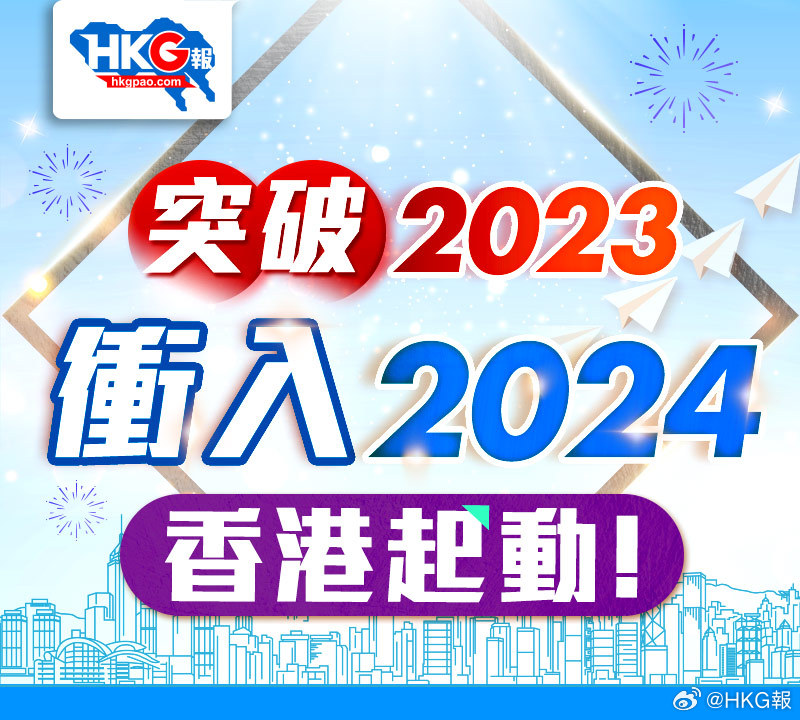 HKG報
hkgpao.com

突破2023
衝入2024
香港起動!

@HKG報